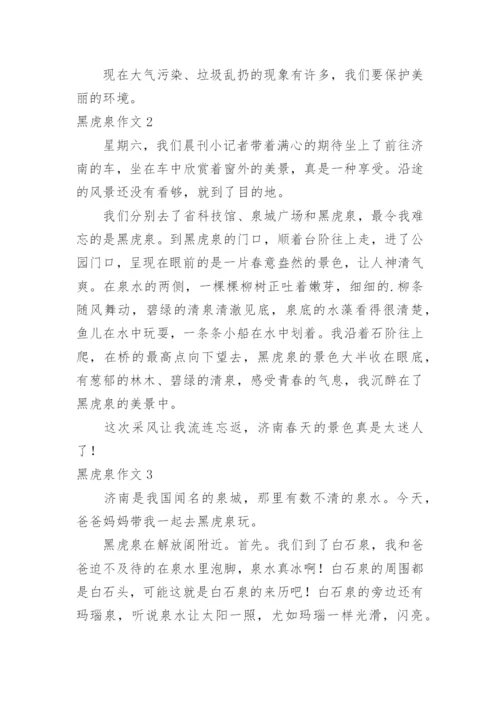 现在大气污染、垃圾乱扔的现象有许多，我们要保护美丽的环境。

黑虎泉作文 2

星期六，我们晨刊小记者带着满心的期待坐上了前往济南的车，坐在车中欣赏着窗外的美景，真是一种享受。沿途的风景还没有看够，就到了目的地。

我们分别去了省科技馆、泉城广场和黑虎泉，最令我难忘的是黑虎泉。到黑虎泉的门口，顺着台阶往上走，进了公园门口，呈现在眼前的是一片春意盎然的景色，让人神清气爽。在泉水的两侧，一棵棵柳树正吐着嫩芽，细细的.柳条随风舞动，碧绿的清泉清澈见底，泉底的水藻看得很清楚，鱼儿在水中玩耍，一条条小船在水中划着。我沿着石阶往上爬，在桥的最高点向下望去，黑虎泉的景色大半收在眼底，有葱郁的林木、碧绿的清泉，感受青春的气息，我沉醉在了黑虎泉的美景中。

这次采风让我流连忘返，济南春天的景色真是太迷人了！

黑虎泉作文 3

济南是我国闻名的泉城，那里有数不清的泉水。今天，爸爸妈妈带我一起去黑虎泉玩。

黑虎泉在解放阁附近。首先。我们到了白石泉，我和爸爸迫不及待的在泉水里泡脚，泉水真冰啊！白石泉的周围都是白石头，可能这就是白石泉的来历吧！白石泉的旁边还有玛瑙泉，听说泉水让太阳一照，尤如玛瑙一样光滑，闪亮。